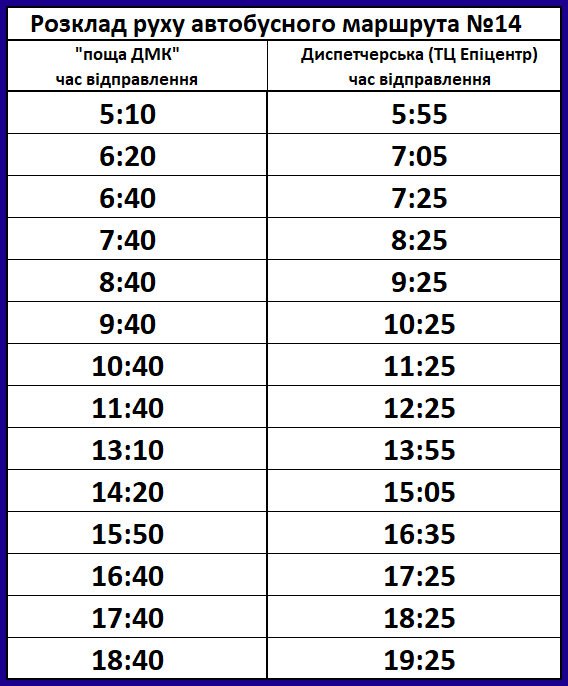 Розклад руху автобусного маршрута №14

| "поща ДМК" час відправлення | Диспетчерська (ТЦ Епіцентр) час відправлення |
|---|---|
| 5:10 | 5:55 |
| 6:20 | 7:05 |
| 6:40 | 7:25 |
| 7:40 | 8:25 |
| 8:40 | 9:25 |
| 9:40 | 10:25 |
| 10:40 | 11:25 |
| 11:40 | 12:25 |
| 13:10 | 13:55 |
| 14:20 | 15:05 |
| 15:50 | 16:35 |
| 16:40 | 17:25 |
| 17:40 | 18:25 |
| 18:40 | 19:25 |